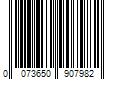 0 073650 907982